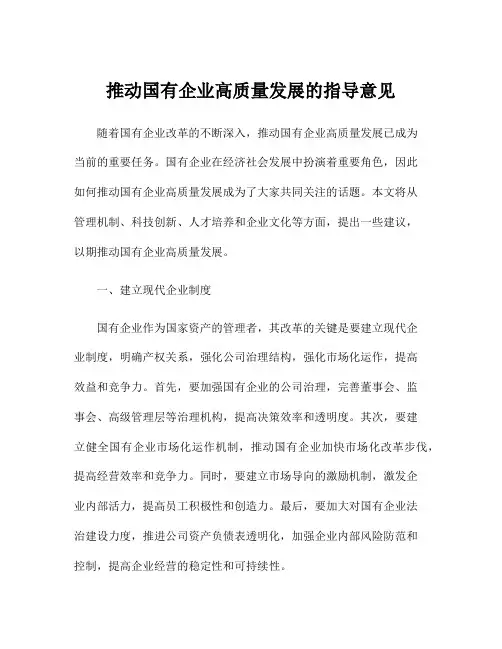 推动国有企业高质量发展的指导意见

随着国有企业改革的不断深入，推动国有企业高质量发展已成为当前的重要任务。国有企业在经济社会发展中扮演着重要角色，因此如何推动国有企业高质量发展成为了大家共同关注的话题。本文将从管理机制、科技创新、人才培养和企业文化等方面，提出一些建议，以期推动国有企业高质量发展。

一、建立现代企业制度

国有企业作为国家资产的管理者，其改革的关键是要建立现代企业制度，明确产权关系，强化公司治理结构，强化市场化运作，提高效益和竞争力。首先，要加强国有企业的公司治理，完善董事会、监事会、高级管理层等治理机构，提高决策效率和透明度。其次，要建立健全国有企业市场化运作机制，推动国有企业加快市场化改革步伐，提高经营效率和竞争力。同时，要建立市场导向的激励机制，激发企业内部活力，提高员工积极性和创造力。最后，要加大对国有企业法治建设力度，推进公司资产负债表透明化，加强企业内部风险防范和控制，提高企业经营的稳定性和可持续性。